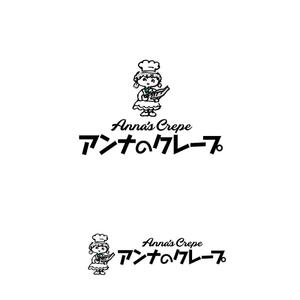 Anna's Crepe
アンナのクレープ

Anna's Crepe
アンナのクレープ